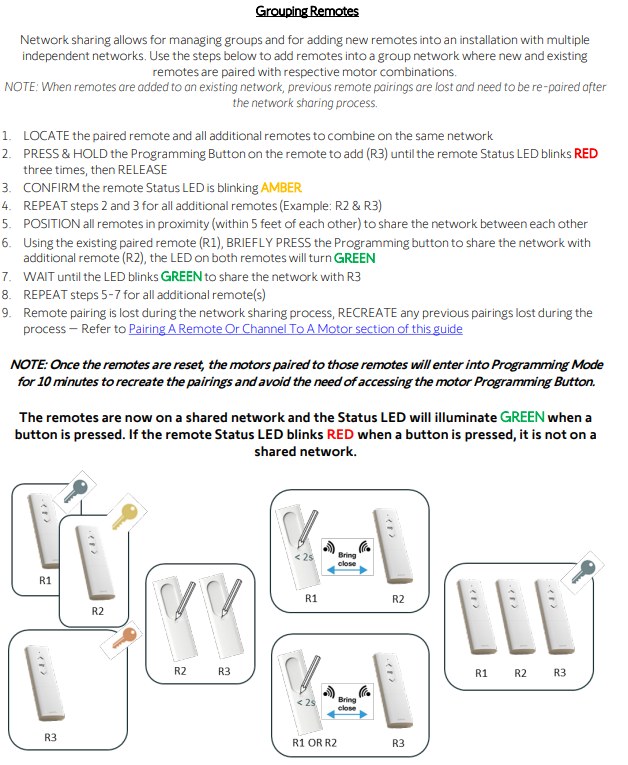 Grouping Remotes

Network sharing allows for managing groups and for adding new remotes into an installation with multiple independent networks. Use the steps below to add remotes into a group network where new and existing remotes are paired with respective motor combinations.
NOTE: When remotes are added to an existing network, previous remote pairings are lost and need to be re-paired after the network sharing process.

1. LOCATE the paired remote and all additional remotes to combine on the same network
2. PRESS & HOLD the Programming Button on the remote to add (R3) until the remote Status LED blinks RED three times, then RELEASE
3. CONFIRM the remote Status LED is blinking AMBER
4. REPEAT steps 2 and 3 for all additional remotes (Example: R2 & R3)
5. POSITION all remotes in proximity (within 5 feet of each other) to share the network between each other
6. Using the existing paired remote (R1), BRIEFLY PRESS the Programming button to share the network with additional remote (R2), the LED on both remotes will turn GREEN
7. WAIT until the LED blinks GREEN to share the network with R3
8. REPEAT steps 5-7 for all additional remote(s)
9. Remote pairing is lost during the network sharing process, RECREATE any previous pairings lost during the process – Refer to Pairing A Remote Or Channel To A Motor section of this guide

NOTE: Once the remotes are reset, the motors paired to those remotes will enter into Programming Mode for 10 minutes to recreate the pairings and avoid the need of accessing the motor Programming Button.

The remotes are now on a shared network and the Status LED will illuminate GREEN when a button is pressed. If the remote Status LED blinks RED when a button is pressed, it is not on a shared network.

R1
R2
R3
R2 R3
< 2s
Bring close
R1 R2
< 2s
Bring close
R1 OR R2 R3
R1 R2 R3